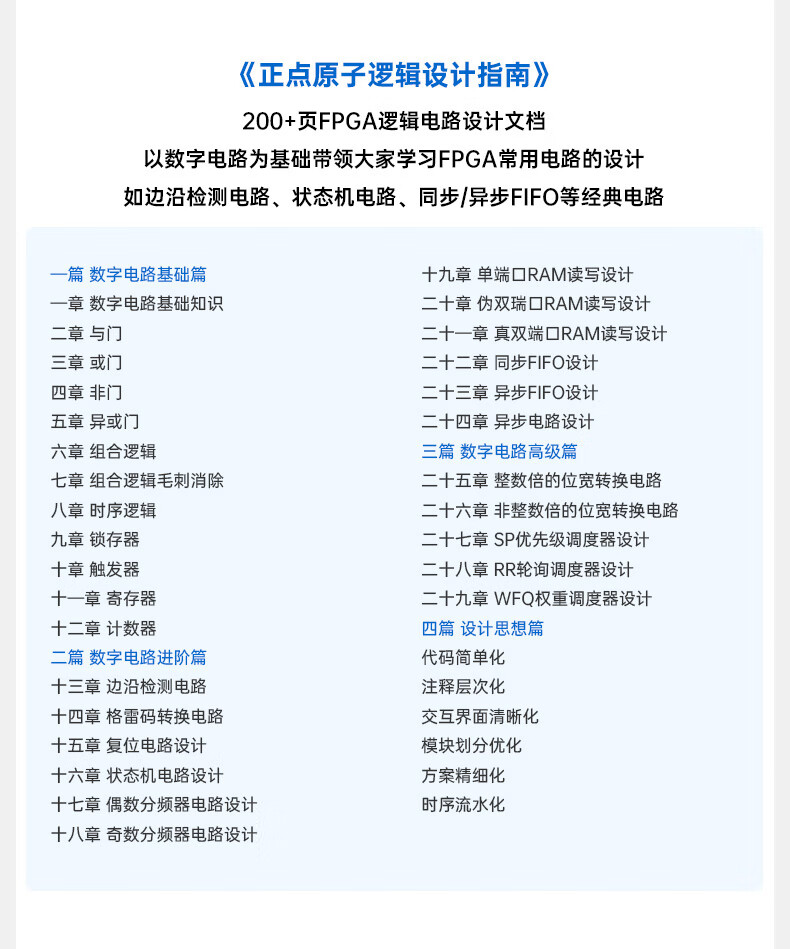 《正点原子逻辑设计指南》

200+页FPGA逻辑电路设计文档

以数字电路为基础带领大家学习FPGA常用电路的设计

如边沿检测电路、状态机电路、同步/异步FIFO等经典电路

一篇 数字电路基础篇
一章 数字电路基础知识
二章 与门
三章 或门
四章 非门
五章 异或门
六章 组合逻辑
七章 组合逻辑毛刺消除
八章 时序逻辑
九章 锁存器
十章 触发器
十一章 寄存器
十二章 计数器
二篇 数字电路进阶篇
十三章 边沿检测电路
十四章 格雷码转换电路
十五章 复位电路设计
十六章 状态机电路设计
十七章 偶数分频器电路设计
十八章 奇数分频器电路设计

十九章 单端口RAM读写设计
二十章 伪双瑞口RAM读写设计
二十一章 真双端口RAM读写设计
二十二章 同步FIFO设计
二十三章 异步FIFO设计
二十四章 异步电路设计
三篇 数字电路高级篇
二十五章 整数倍的位宽转换电路
二十六章 非整数倍的位宽转换电路
二十七章 SP优先级调度器设计
二十八章 RR轮询调度器设计
二十九章 WFQ权重调度器设计
四篇 设计思想篇
代码简单化
注释层次化
交互界面清晰化
模块划分优化
方案精细化
时序流水化